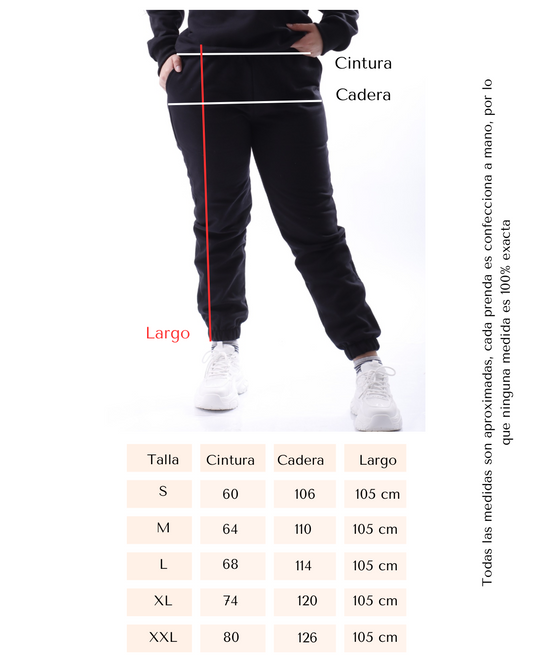 Cintura

Cadera

Largo

| Talla | Cintura | Cadera | Largo |
|---|---|---|---|
| S | 60 | 106 | 105 cm |
| M | 64 | 110 | 105 cm |
| L | 68 | 114 | 105 cm |
| XL | 74 | 120 | 105 cm |
| XXL | 80 | 126 | 105 cm |

Todas las medidas son aproximadas, cada prenda es confecciona a mano, por lo que ninguna medida es 100% exacta